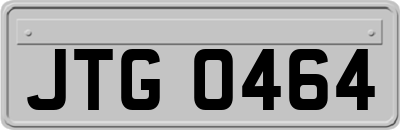 JTG 0464